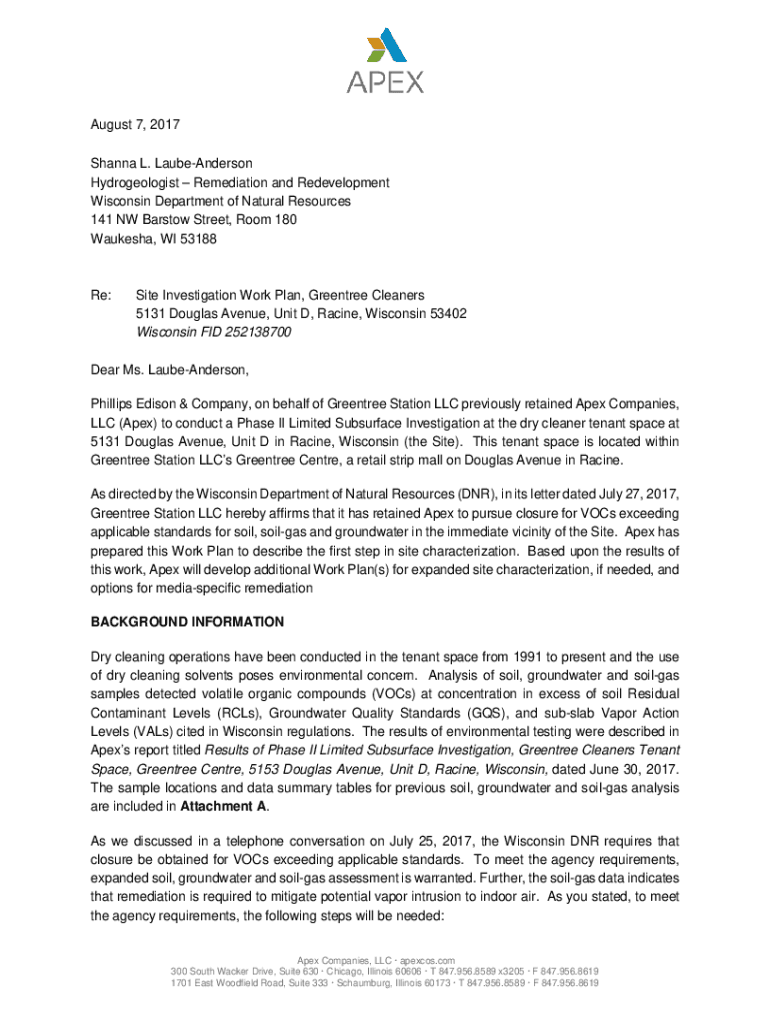 APEX

August 7, 2017

Shanna L. Laube-Anderson
Hydrogeologist – Remediation and Redevelopment
Wisconsin Department of Natural Resources
141 NW Barstow Street, Room 180
Waukesha, WI 53188

Re: Site Investigation Work Plan, Greentree Cleaners
5131 Douglas Avenue, Unit D, Racine, Wisconsin 53402
Wisconsin FID 252138700

Dear Ms. Laube-Anderson,

Phillips Edison & Company, on behalf of Greentree Station LLC previously retained Apex Companies, LLC (Apex) to conduct a Phase II Limited Subsurface Investigation at the dry cleaner tenant space at 5131 Douglas Avenue, Unit D in Racine, Wisconsin (the Site). This tenant space is located within Greentree Station LLC's Greentree Centre, a retail strip mall on Douglas Avenue in Racine.

As directed by the Wisconsin Department of Natural Resources (DNR), in its letter dated July 27, 2017, Greentree Station LLC hereby affirms that it has retained Apex to pursue closure for VOCs exceeding applicable standards for soil, soil-gas and groundwater in the immediate vicinity of the Site. Apex has prepared this Work Plan to describe the first step in site characterization. Based upon the results of this work, Apex will develop additional Work Plan(s) for expanded site characterization, if needed, and options for media-specific remediation

BACKGROUND INFORMATION

Dry cleaning operations have been conducted in the tenant space from 1991 to present and the use of dry cleaning solvents poses environmental concern. Analysis of soil, groundwater and soil-gas samples detected volatile organic compounds (VOCs) at concentration in excess of soil Residual Contaminant Levels (RCLs), Groundwater Quality Standards (GQS), and sub-slab Vapor Action Levels (VALs) cited in Wisconsin regulations. The results of environmental testing were described in Apex's report titled Results of Phase II Limited Subsurface Investigation, Greentree Cleaners Tenant Space, Greentree Centre, 5153 Douglas Avenue, Unit D, Racine, Wisconsin, dated June 30, 2017. The sample locations and data summary tables for previous soil, groundwater and soil-gas analysis are included in Attachment A.

As we discussed in a telephone conversation on July 25, 2017, the Wisconsin DNR requires that closure be obtained for VOCs exceeding applicable standards. To meet the agency requirements, expanded soil, groundwater and soil-gas assessment is warranted. Further, the soil-gas data indicates that remediation is required to mitigate potential vapor intrusion to indoor air. As you stated, to meet the agency requirements, the following steps will be needed:

Apex Companies, LLC · apexcos.com
300 South Wacker Drive, Suite 630 · Chicago, Illinois 60606 · T 847.956.8589 x3205 · F 847.956.8619
1701 East Woodfield Road, Suite 333 · Schaumburg, Illinois 60173 · T 847.956.8589 · F 847.956.8619